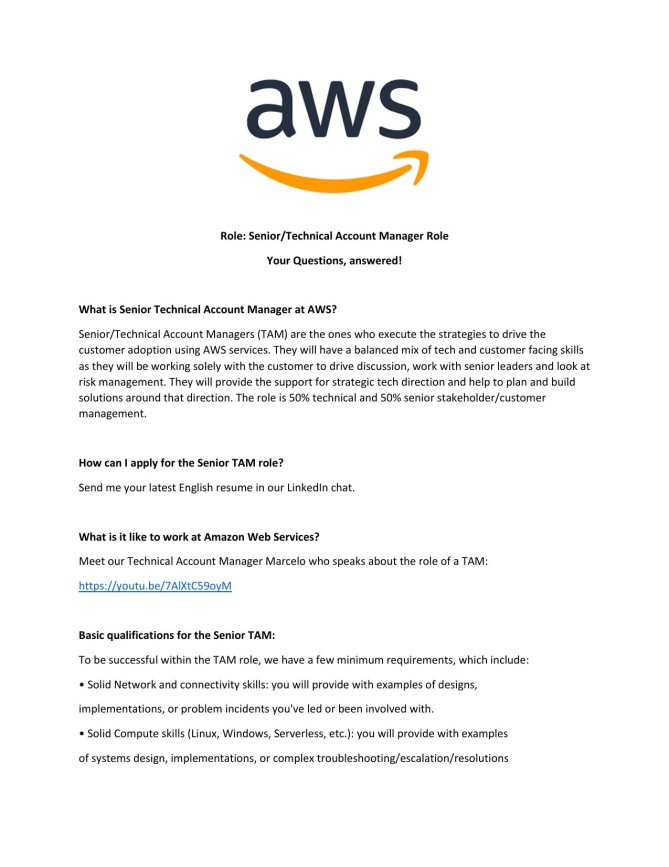 aws

Role: Senior/Technical Account Manager Role

Your Questions, answered!

What is Senior Technical Account Manager at AWS?

Senior/Technical Account Managers (TAM) are the ones who execute the strategies to drive the customer adoption using AWS services. They will have a balanced mix of tech and customer facing skills as they will be working solely with the customer to drive discussion, work with senior leaders and look at risk management. They will provide the support for strategic tech direction and help to plan and build solutions around that direction. The role is 50% technical and 50% senior stakeholder/customer management.

How can I apply for the Senior TAM role?

Send me your latest English resume in our LinkedIn chat.

What is it like to work at Amazon Web Services?

Meet our Technical Account Manager Marcelo who speaks about the role of a TAM:

https://youtu.be/7AlXtC59oyM

Basic qualifications for the Senior TAM:

To be successful within the TAM role, we have a few minimum requirements, which include:

• Solid Network and connectivity skills: you will provide with examples of designs, implementations, or problem incidents you've led or been involved with.

• Solid Compute skills (Linux, Windows, Serverless, etc.): you will provide with examples of systems design, implementations, or complex troubleshooting/escalation/resolutions